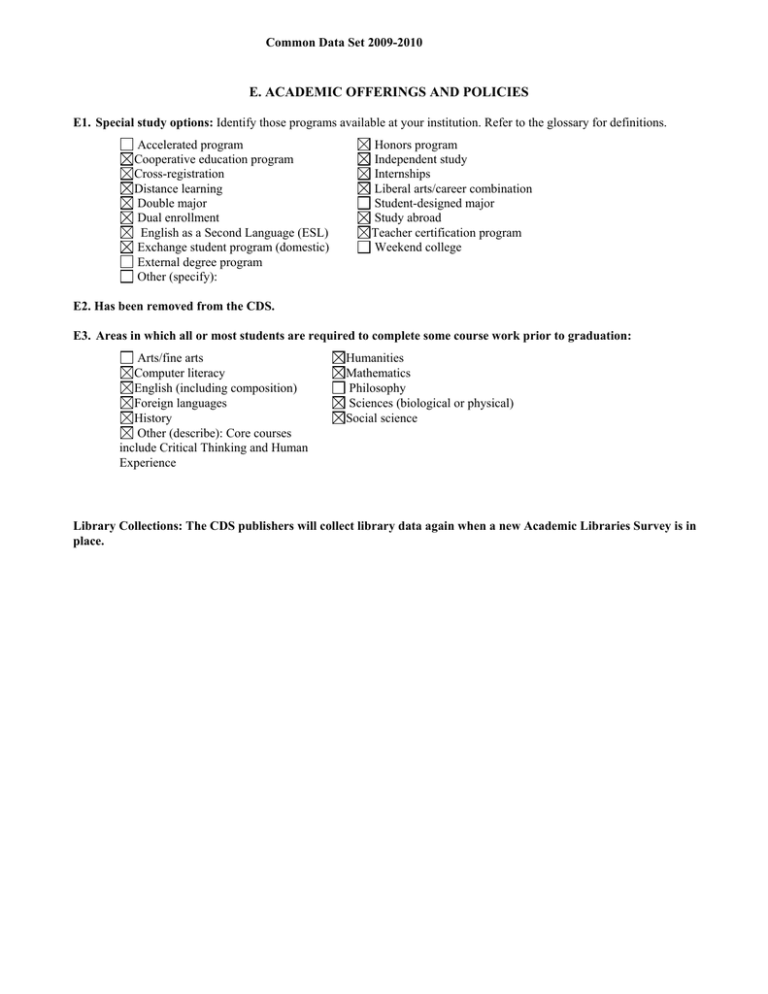 Common Data Set 2009-2010

E. ACADEMIC OFFERINGS AND POLICIES

E1. Special study options: Identify those programs available at your institution. Refer to the glossary for definitions.

☐ Accelerated program
☒ Cooperative education program
☒ Cross-registration
☒ Distance learning
☒ Double major
☒ Dual enrollment
☒ English as a Second Language (ESL)
☒ Exchange student program (domestic)
☐ External degree program
☐ Other (specify):

☒ Honors program
☒ Independent study
☒ Internships
☒ Liberal arts/career combination
☐ Student-designed major
☒ Study abroad
☒ Teacher certification program
☐ Weekend college

E2. Has been removed from the CDS.

E3. Areas in which all or most students are required to complete some course work prior to graduation:

☐ Arts/fine arts
☒ Computer literacy
☒ English (including composition)
☒ Foreign languages
☒ History
☒ Other (describe): Core courses include Critical Thinking and Human Experience

☒ Humanities
☒ Mathematics
☐ Philosophy
☒ Sciences (biological or physical)
☒ Social science

Library Collections: The CDS publishers will collect library data again when a new Academic Libraries Survey is in place.